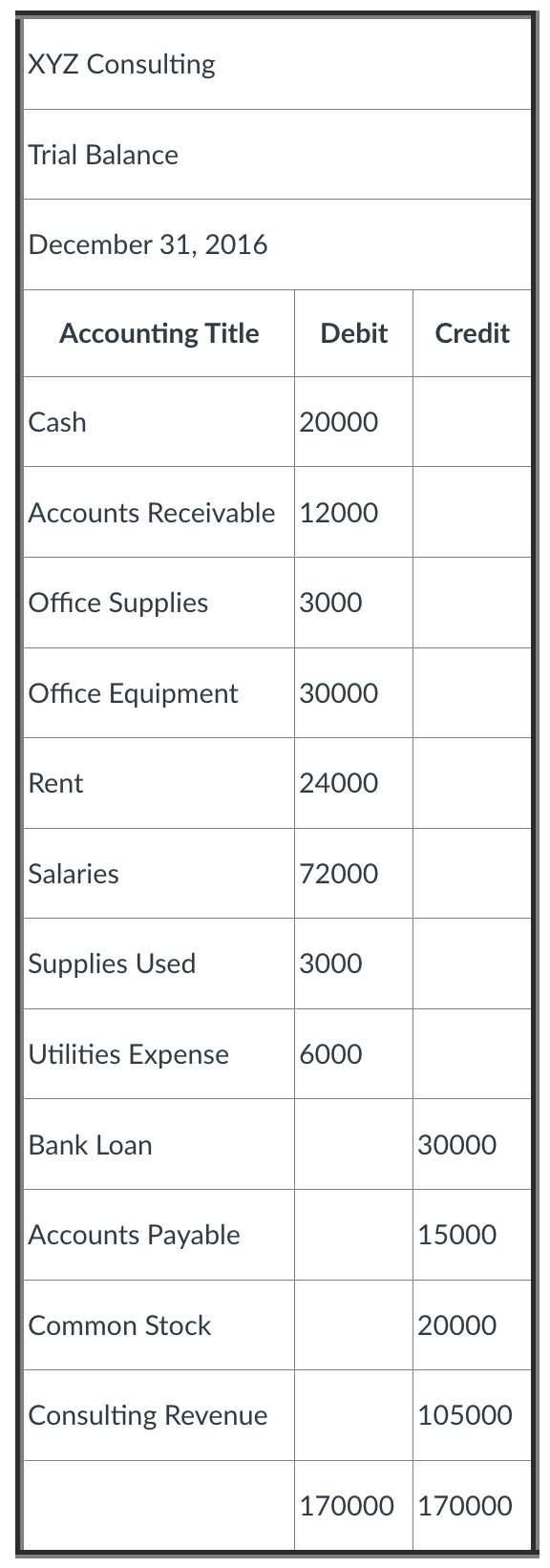 XYZ Consulting

Trial Balance

December 31, 2016

| Accounting Title | Debit | Credit |
|---|---|---|
| Cash | 20000 | |
| Accounts Receivable | 12000 | |
| Office Supplies | 3000 | |
| Office Equipment | 30000 | |
| Rent | 24000 | |
| Salaries | 72000 | |
| Supplies Used | 3000 | |
| Utilities Expense | 6000 | |
| Bank Loan | | 30000 |
| Accounts Payable | | 15000 |
| Common Stock | | 20000 |
| Consulting Revenue | | 105000 |
| | 170000 | 170000 |